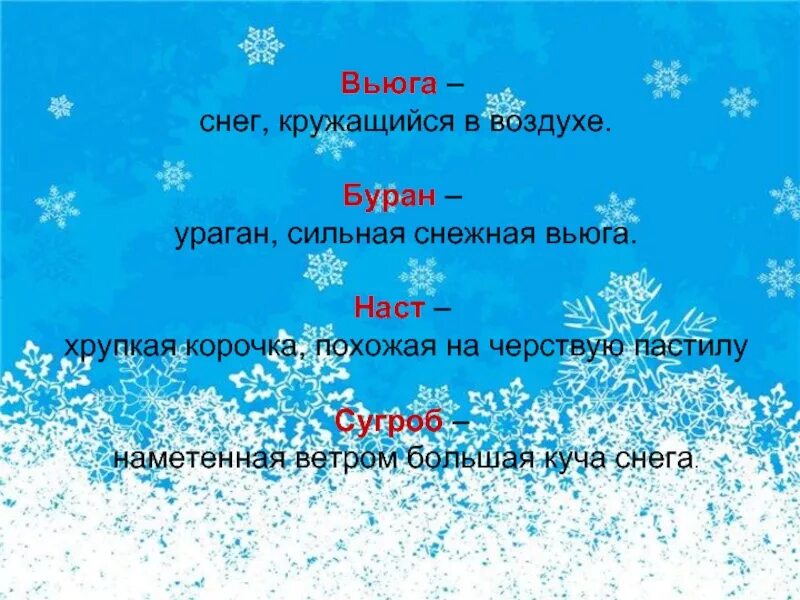 Вьюга –
снег, кружащийся в воздухе.

Буран –
ураган, сильная снежная вьюга.

Наст –
хрупкая корочка, похожая на черствую пастилу

Сугроб –
наметенная ветром большая куча снега.